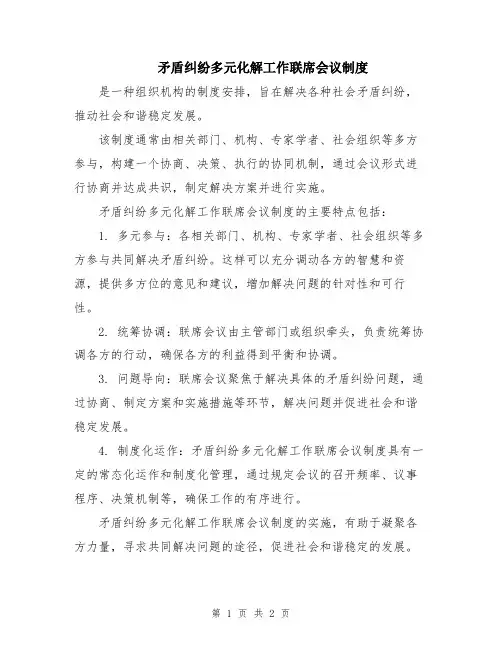 矛盾纠纷多元化解工作联席会议制度

是一种组织机构的制度安排，旨在解决各种社会矛盾纠纷，推动社会和谐稳定发展。

该制度通常由相关部门、机构、专家学者、社会组织等多方参与，构建一个协商、决策、执行的协同机制，通过会议形式进行协商并达成共识，制定解决方案并进行实施。

矛盾纠纷多元化解工作联席会议制度的主要特点包括：

1. 多元参与：各相关部门、机构、专家学者、社会组织等多方参与共同解决矛盾纠纷。这样可以充分调动各方的智慧和资源，提供多方位的意见和建议，增加解决问题的针对性和可行性。

2. 统筹协调：联席会议由主管部门或组织牵头，负责统筹协调各方的行动，确保各方的利益得到平衡和协调。

3. 问题导向：联席会议聚焦于解决具体的矛盾纠纷问题，通过协商、制定方案和实施措施等环节，解决问题并促进社会和谐稳定发展。

4. 制度化运作：矛盾纠纷多元化解工作联席会议制度具有一定的常态化运作和制度化管理，通过规定会议的召开频率、议事程序、决策机制等，确保工作的有序进行。

矛盾纠纷多元化解工作联席会议制度的实施，有助于凝聚各方力量，寻求共同解决问题的途径，促进社会和谐稳定的发展。

第 1 页 共 2 页